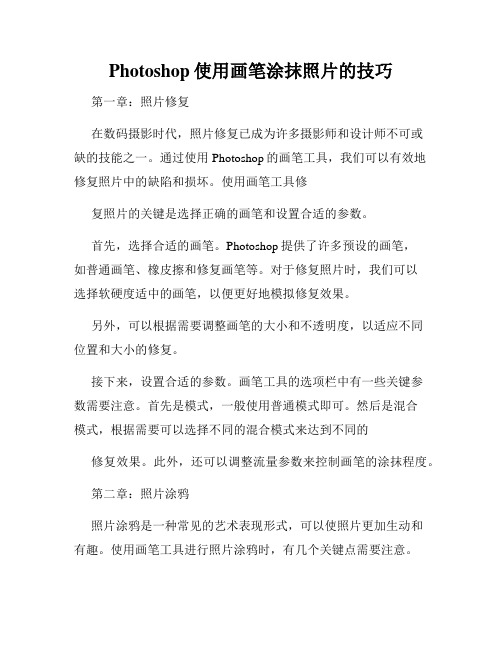 Photoshop 使用画笔涂抹照片的技巧

第一章：照片修复

在数码摄影时代，照片修复已成为许多摄影师和设计师不可或缺的技能之一。通过使用 Photoshop 的画笔工具，我们可以有效地修复照片中的缺陷和损坏。使用画笔工具修

复照片的关键是选择正确的画笔和设置合适的参数。

首先，选择合适的画笔。Photoshop 提供了许多预设的画笔，如普通画笔、橡皮擦和修复画笔等。对于修复照片时，我们可以选择软硬度适中的画笔，以便更好地模拟修复效果。

另外，可以根据需要调整画笔的大小和不透明度，以适应不同位置和大小的修复。

接下来，设置合适的参数。画笔工具的选项栏中有一些关键参数需要注意。首先是模式，一般使用普通模式即可。然后是混合模式，根据需要可以选择不同的混合模式来达到不同的

修复效果。此外，还可以调整流量参数来控制画笔的涂抹程度。

第二章：照片涂鸦

照片涂鸦是一种常见的艺术表现形式，可以使照片更加生动和有趣。使用画笔工具进行照片涂鸦时，有几个关键点需要注意。